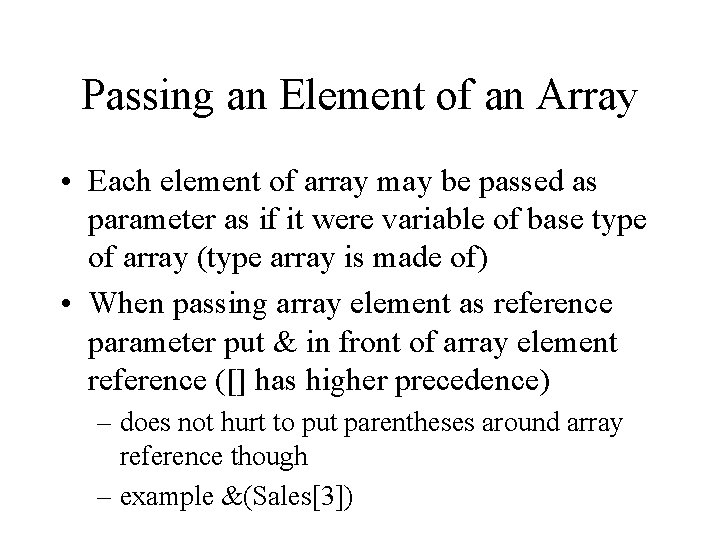 Passing an Element of an Array

• Each element of array may be passed as parameter as if it were variable of base type of array (type array is made of)

• When passing array element as reference parameter put & in front of array element reference ([] has higher precedence)

– does not hurt to put parentheses around array reference though

– example &(Sales[3])